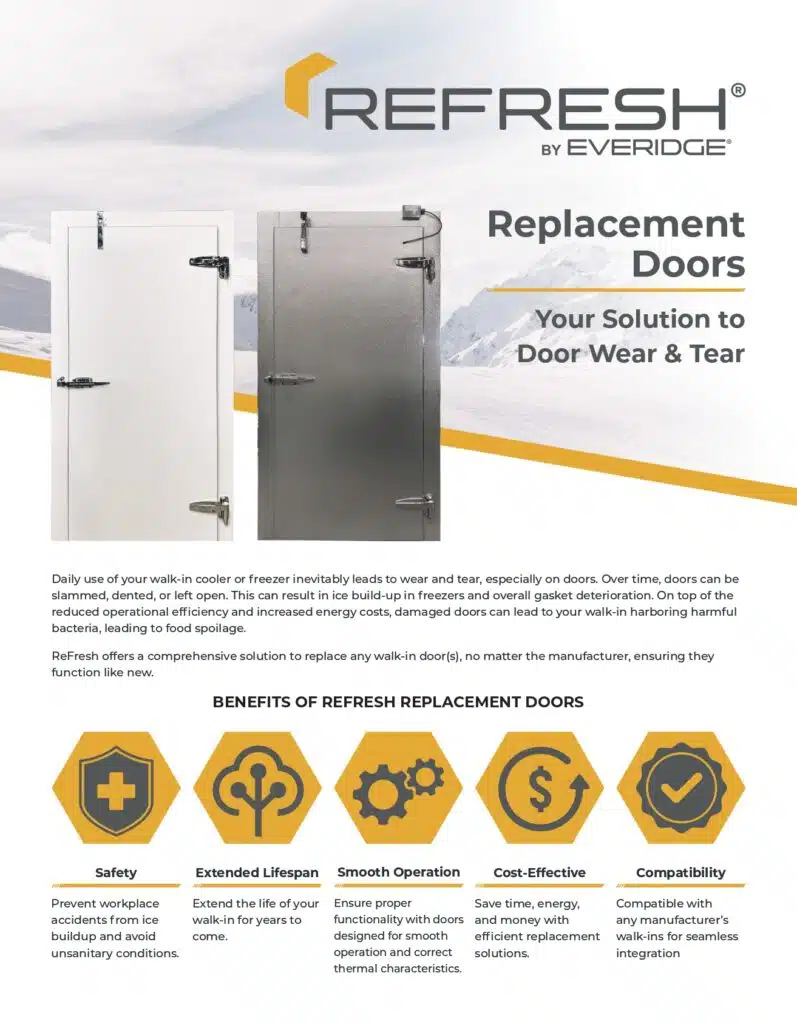 REFRESH®
BY EVERIDGE®

Replacement Doors

Your Solution to Door Wear & Tear

Daily use of your walk-in cooler or freezer inevitably leads to wear and tear, especially on doors. Over time, doors can be slammed, dented, or left open. This can result in ice build-up in freezers and overall gasket deterioration. On top of the reduced operational efficiency and increased energy costs, damaged doors can lead to your walk-in harboring harmful bacteria, leading to food spoilage.

ReFresh offers a comprehensive solution to replace any walk-in door(s), no matter the manufacturer, ensuring they function like new.

BENEFITS OF REFRESH REPLACEMENT DOORS

Safety

Prevent workplace accidents from ice buildup and avoid unsanitary conditions.

Extended Lifespan

Extend the life of your walk-in for years to come.

Smooth Operation

Ensure proper functionality with doors designed for smooth operation and correct thermal characteristics.

Cost-Effective

Save time, energy, and money with efficient replacement solutions.

Compatibility

Compatible with any manufacturer's walk-ins for seamless integration